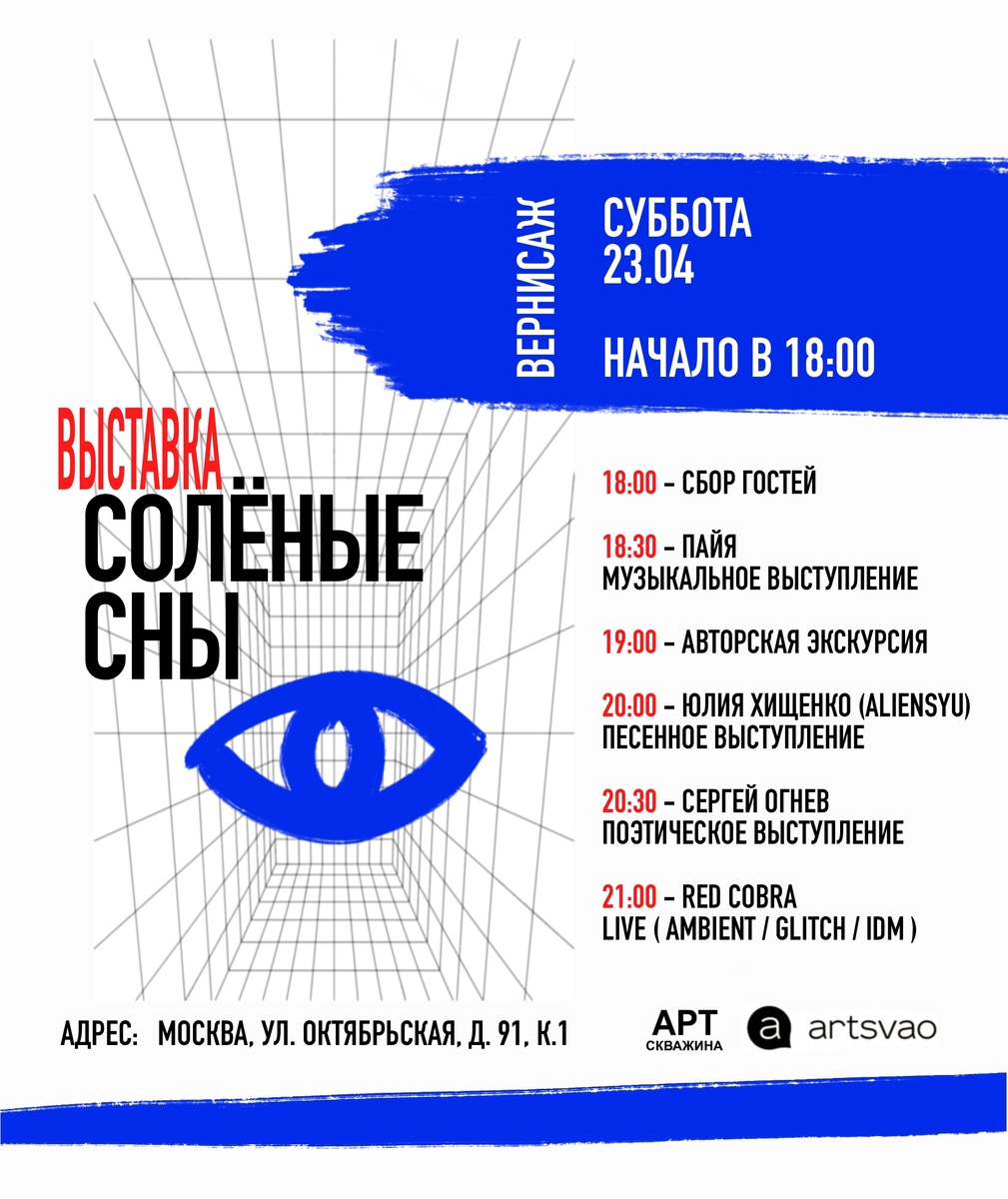 ВЕРНИСАЖ

СУББОТА
23.04

НАЧАЛО В 18:00

ВЫСТАВКА
СОЛЁНЫЕ
СНЫ

18:00 – СБОР ГОСТЕЙ

18:30 – ПАЙЯ
МУЗЫКАЛЬНОЕ ВЫСТУПЛЕНИЕ

19:00 – АВТОРСКАЯ ЭКСКУРСИЯ

20:00 – ЮЛИЯ ХИЩЕНКО (ALIENSYU)
ПЕСЕННОЕ ВЫСТУПЛЕНИЕ

20:30 – СЕРГЕЙ ОГНЕВ
ПОЭТИЧЕСКОЕ ВЫСТУПЛЕНИЕ

21:00 – RED COBRA
LIVE ( AMBIENT / GLITCH / IDM )

АДРЕС: МОСКВА, УЛ. ОКТЯБРЬСКАЯ, Д. 91, К.1

АРТ
СКВАЖИНА

a artsvao